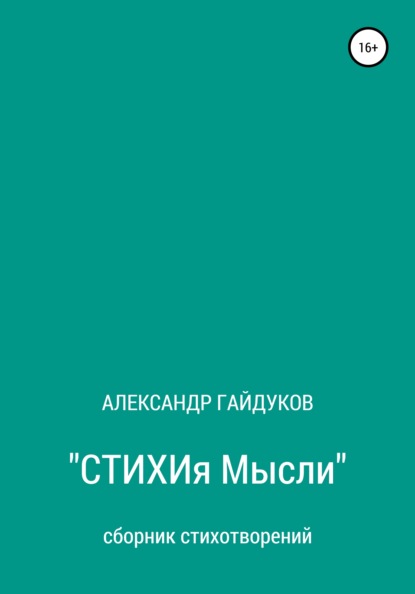 16+

АЛЕКСАНДР ГАЙДУКОВ

"СТИХИя Мысли"

сборник стихотворений